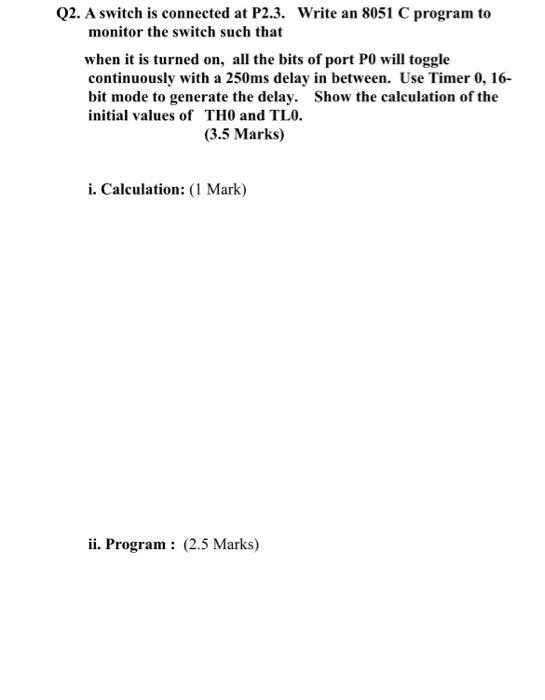 Q2. A switch is connected at P2.3. Write an 8051 C program to monitor the switch such that

when it is turned on, all the bits of port P0 will toggle continuously with a 250ms delay in between. Use Timer 0, 16-bit mode to generate the delay. Show the calculation of the initial values of TH0 and TL0.
(3.5 Marks)

i. Calculation: (1 Mark)

ii. Program : (2.5 Marks)